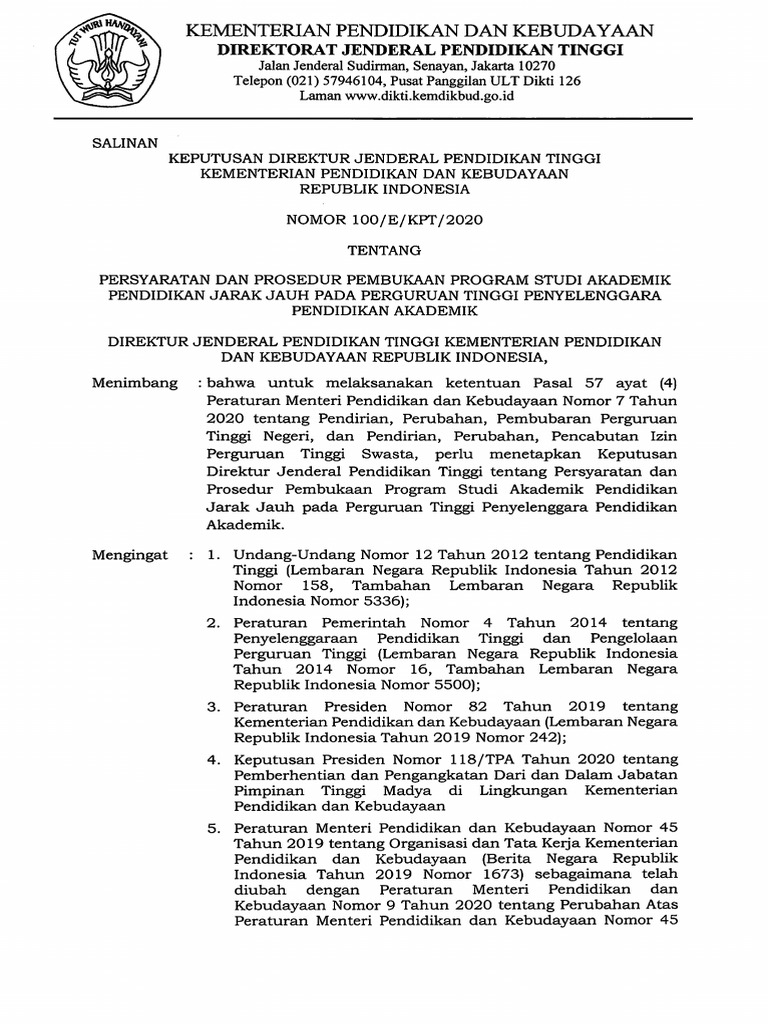 TUT WURI HANDAYANI

KEMENTERIAN PENDIDIKAN DAN KEBUDAYAAN
DIREKTORAT JENDERAL PENDIDIKAN TINGGI
Jalan Jenderal Sudirman, Senayan, Jakarta 10270
Telepon (021) 57946104, Pusat Panggilan ULT Dikti 126
Laman www.dikti.kemdikbud.go.id

SALINAN

KEPUTUSAN DIREKTUR JENDERAL PENDIDIKAN TINGGI
KEMENTERIAN PENDIDIKAN DAN KEBUDAYAAN
REPUBLIK INDONESIA

NOMOR 100/E/KPT/2020

TENTANG

PERSYARATAN DAN PROSEDUR PEMBUKAAN PROGRAM STUDI AKADEMIK PENDIDIKAN JARAK JAUH PADA PERGURUAN TINGGI PENYELENGGARA PENDIDIKAN AKADEMIK

DIREKTUR JENDERAL PENDIDIKAN TINGGI KEMENTERIAN PENDIDIKAN DAN KEBUDAYAAN REPUBLIK INDONESIA,

Menimbang : bahwa untuk melaksanakan ketentuan Pasal 57 ayat (4) Peraturan Menteri Pendidikan dan Kebudayaan Nomor 7 Tahun 2020 tentang Pendirian, Perubahan, Pembubaran Perguruan Tinggi Negeri, dan Pendirian, Perubahan, Pencabutan Izin Perguruan Tinggi Swasta, perlu menetapkan Keputusan Direktur Jenderal Pendidikan Tinggi tentang Persyaratan dan Prosedur Pembukaan Program Studi Akademik Pendidikan Jarak Jauh pada Perguruan Tinggi Penyelenggara Pendidikan Akademik.

Mengingat : 1. Undang-Undang Nomor 12 Tahun 2012 tentang Pendidikan Tinggi (Lembaran Negara Republik Indonesia Tahun 2012 Nomor 158, Tambahan Lembaran Negara Republik Indonesia Nomor 5336);

2. Peraturan Pemerintah Nomor 4 Tahun 2014 tentang Penyelenggaraan Pendidikan Tinggi dan Pengelolaan Perguruan Tinggi (Lembaran Negara Republik Indonesia Tahun 2014 Nomor 16, Tambahan Lembaran Negara Republik Indonesia Nomor 5500);

3. Peraturan Presiden Nomor 82 Tahun 2019 tentang Kementerian Pendidikan dan Kebudayaan (Lembaran Negara Republik Indonesia Tahun 2019 Nomor 242);

4. Keputusan Presiden Nomor 118/TPA Tahun 2020 tentang Pemberhentian dan Pengangkatan Dari dan Dalam Jabatan Pimpinan Tinggi Madya di Lingkungan Kementerian Pendidikan dan Kebudayaan

5. Peraturan Menteri Pendidikan dan Kebudayaan Nomor 45 Tahun 2019 tentang Organisasi dan Tata Kerja Kementerian Pendidikan dan Kebudayaan (Berita Negara Republik Indonesia Tahun 2019 Nomor 1673) sebagaimana telah diubah dengan Peraturan Menteri Pendidikan dan Kebudayaan Nomor 9 Tahun 2020 tentang Perubahan Atas Peraturan Menteri Pendidikan dan Kebudayaan Nomor 45